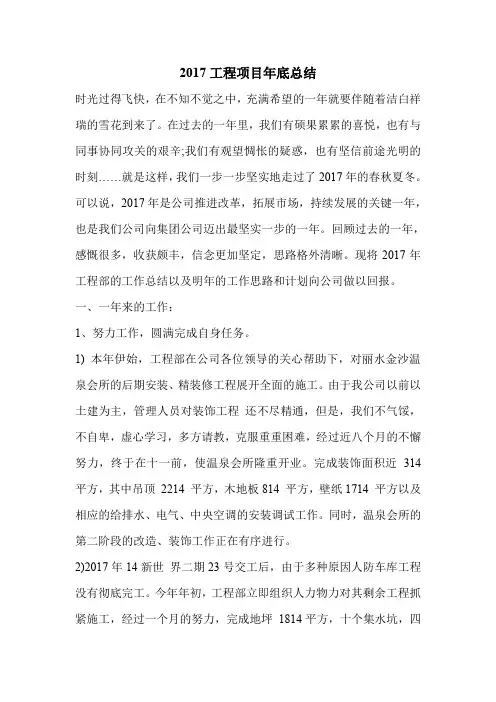 2017 工程项目年底总结

时光过得飞快，在不知不觉之中，充满希望的一年就要伴随着洁白祥瑞的雪花到来了。在过去的一年里，我们有硕果累累的喜悦，也有与同事协同攻关的艰辛;我们有观望惆怅的疑惑，也有坚信前途光明的时刻……就是这样，我们一步一步坚实地走过了 2017 年的春秋夏冬。可以说，2017 年是公司推进改革，拓展市场，持续发展的关键一年，也是我们公司向集团公司迈出最坚实一步的一年。回顾过去的一年，感慨很多，收获颇丰，信念更加坚定，思路格外清晰。现将 2017 年工程部的工作总结以及明年的工作思路和计划向公司做以回报。

一、一年来的工作：

1、努力工作，圆满完成自身任务。

1) 本年伊始，工程部在公司各位领导的关心帮助下，对丽水金沙温泉会所的后期安装、精装修工程展开全面的施工。由于我公司以前以土建为主，管理人员对装饰工程 还不尽精通，但是，我们不气馁，不自卑，虚心学习，多方请教，克服重重困难，经过近八个月的不懈努力，终于在十一前，使温泉会所隆重开业。完成装饰面积近 314 平方，其中吊顶 2214 平方，木地板 814 平方，壁纸 1714 平方以及相应的给排水、电气、中央空调的安装调试工作。同时，温泉会所的第二阶段的改造、装饰工作正在有序进行。

2)2017 年 14 新世 界二期 23 号交工后，由于多种原因人防车库工程没有彻底完工。今年年初，工程部立即组织人力物力对其剩余工程抓紧施工，经过一个月的努力，完成地坪 1814 平方，十个集水坑，四